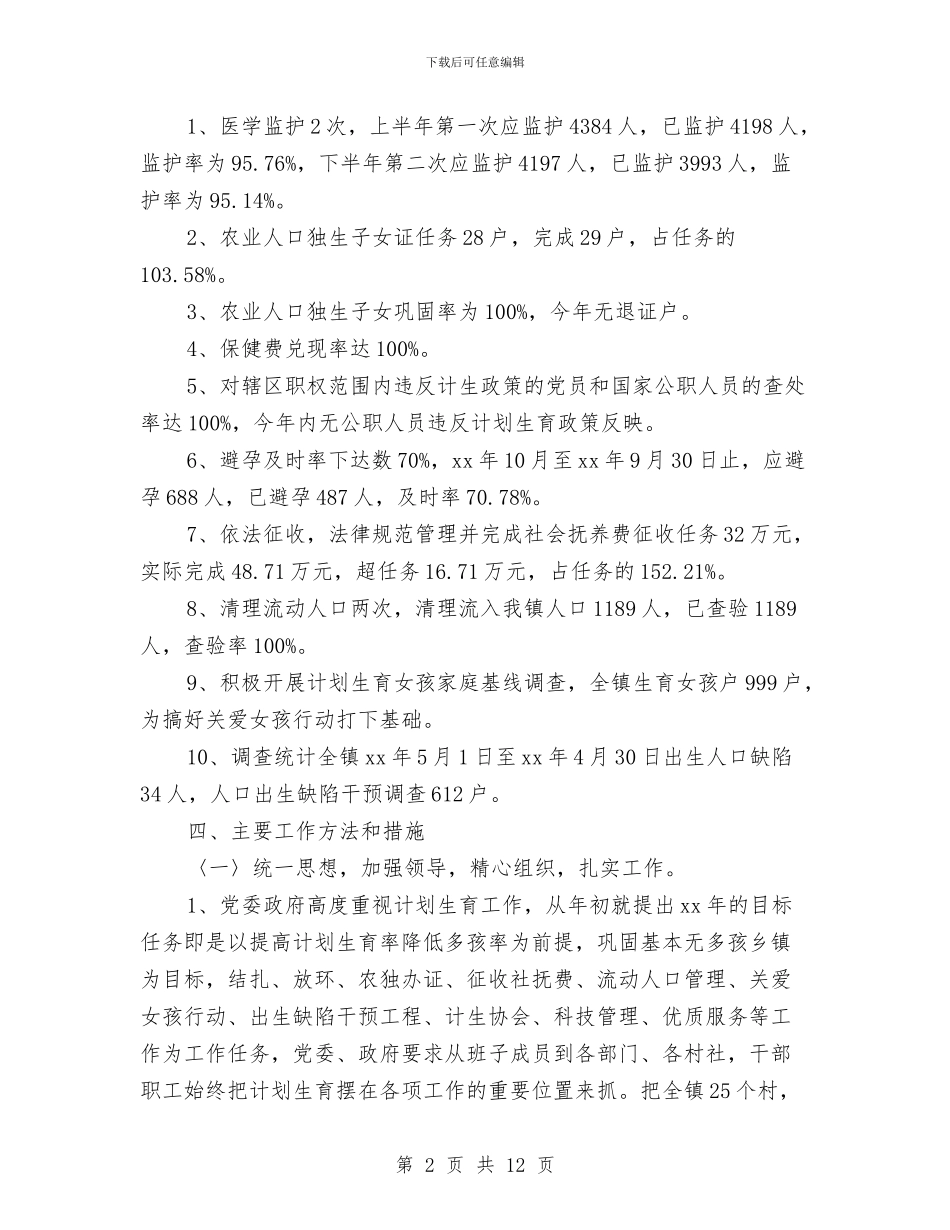 下载后可任意编辑

1、医学监护2次，上半年第一次应监护4384人，已监护4198人，监护率为95.76%，下半年第二次应监护4197人，已监护3993人，监护率为95.14%。

2、农业人口独生子女证任务28户，完成29户，占任务的103.58%。

3、农业人口独生子女巩固率为100%，今年无退证户。

4、保健费兑现率达100%。

5、对辖区职权范围内违反计生政策的党员和国家公职人员的查处率达100%，今年内无公职人员违反计划生育政策反映。

6、避孕及时率下达数70%，xx年10月至xx年9月30日止，应避孕688人，已避孕487人，及时率70.78%。

7、依法征收，法律规范管理并完成社会抚养费征收任务32万元，实际完成48.71万元，超任务16.71万元，占任务的152.21%。

8、清理流动人口两次，清理流入我镇人口1189人，已查验1189人，查验率100%。

9、积极开展计划生育女孩家庭基线调查，全镇生育女孩户999户，为搞好关爱女孩行动打下基础。

10、调查统计全镇xx年5月1日至xx年4月30日出生人口缺陷34人，人口出生缺陷干预调查612户。

四、主要工作方法和措施

〈一〉统一思想，加强领导，精心组织，扎实工作。

1、党委政府高度重视计划生育工作，从年初就提出xx年的目标任务即是以提高计划生育率降低多孩率为前提，巩固基本无多孩乡镇为目标，结扎、放环、农独办证、征收社抚费、流动人口管理、关爱女孩行动、出生缺陷干预工程、计生协会、科技管理、优质服务等工作为工作任务，党委、政府要求从班子成员到各部门、各村社，干部职工始终把计划生育摆在各项工作的重要位置来抓。把全镇25个村，

第 2 页 共 12 页